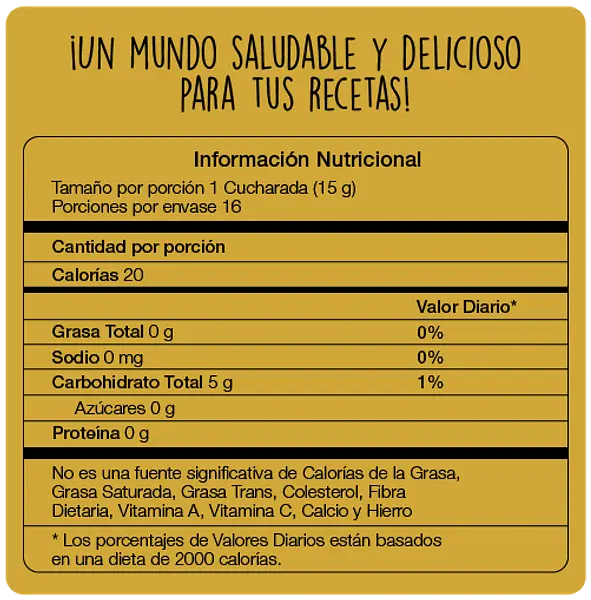 ¡UN MUNDO SALUDABLE Y DELICIOSO PARA TUS RECETAS!

Información Nutricional

Tamaño por porción 1 Cucharada (15 g)
Porciones por envase 16

Cantidad por porción

Calorías 20

| | Valor Diario* |
|---|---|
| Grasa Total 0 g | 0% |
| Sodio 0 mg | 0% |
| Carbohidrato Total 5 g | 1% |
| Azúcares 0 g | |
| Proteína 0 g | |

No es una fuente significativa de Calorías de la Grasa, Grasa Saturada, Grasa Trans, Colesterol, Fibra Dietaria, Vitamina A, Vitamina C, Calcio y Hierro

* Los porcentajes de Valores Diarios están basados en una dieta de 2000 calorías.